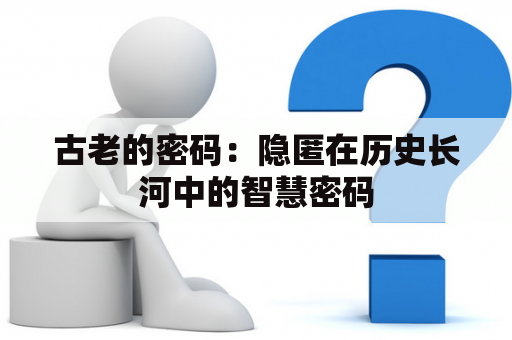 古老的密码：隐匿在历史长河中的智慧密码